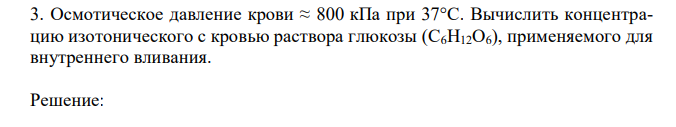 3. Осмотическое давление крови ≈ 800 кПа при 37°С. Вычислить концентрацию изотонического с кровью раствора глюкозы ($C_6H_{12}O_6$), применяемого для внутреннего вливания.

Решение: